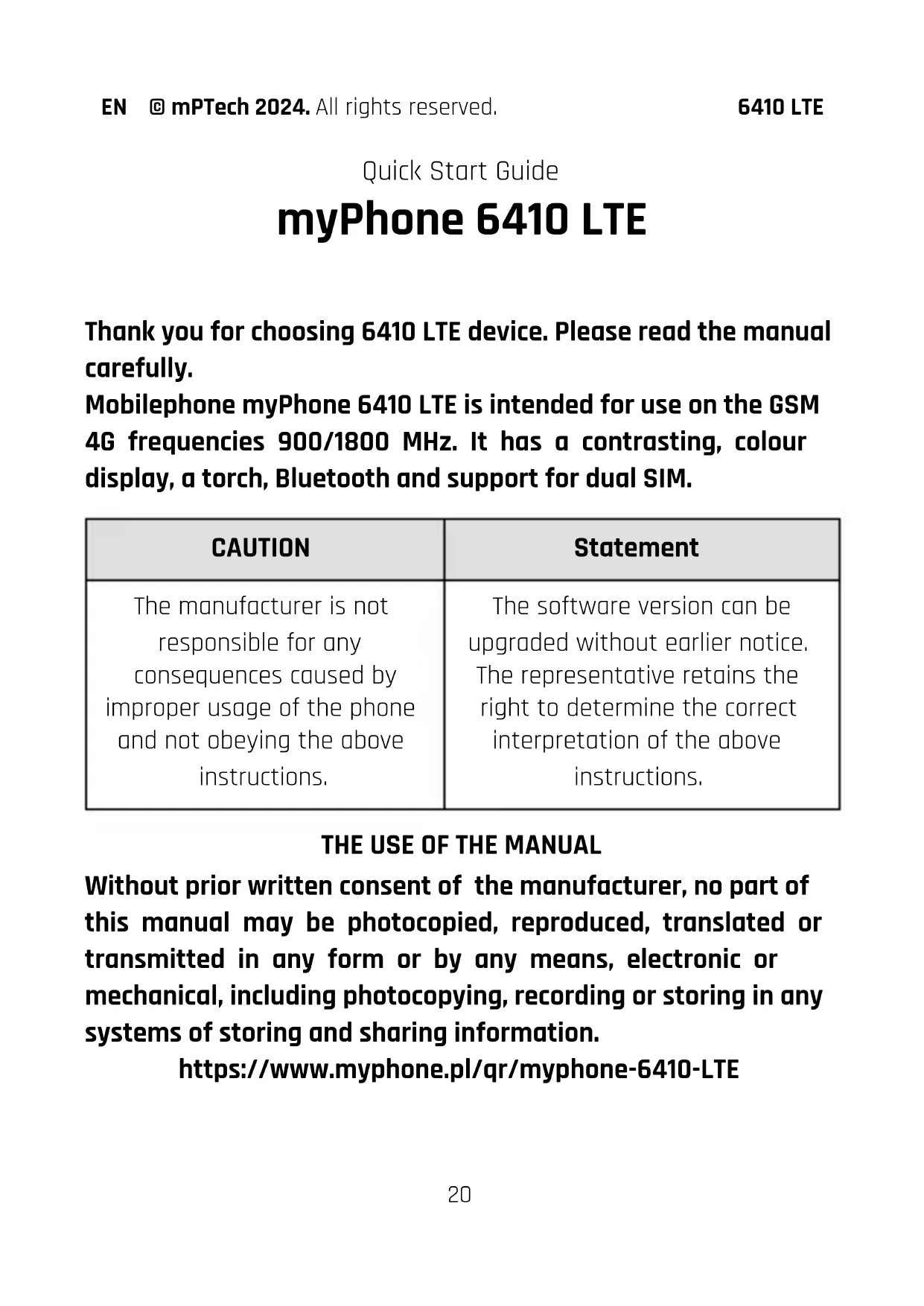 EN © mPTech 2024. All rights reserved. 6410 LTE

Quick Start Guide

myPhone 6410 LTE

Thank you for choosing 6410 LTE device. Please read the manual carefully.
Mobilephone myPhone 6410 LTE is intended for use on the GSM 4G frequencies 900/1800 MHz. It has a contrasting, colour display, a torch, Bluetooth and support for dual SIM.

| CAUTION | Statement |
|---|---|
| The manufacturer is not responsible for any consequences caused by improper usage of the phone and not obeying the above instructions. | The software version can be upgraded without earlier notice. The representative retains the right to determine the correct interpretation of the above instructions. |

THE USE OF THE MANUAL

Without prior written consent of the manufacturer, no part of this manual may be photocopied, reproduced, translated or transmitted in any form or by any means, electronic or mechanical, including photocopying, recording or storing in any systems of storing and sharing information.
https://www.myphone.pl/qr/myphone-6410-LTE

20